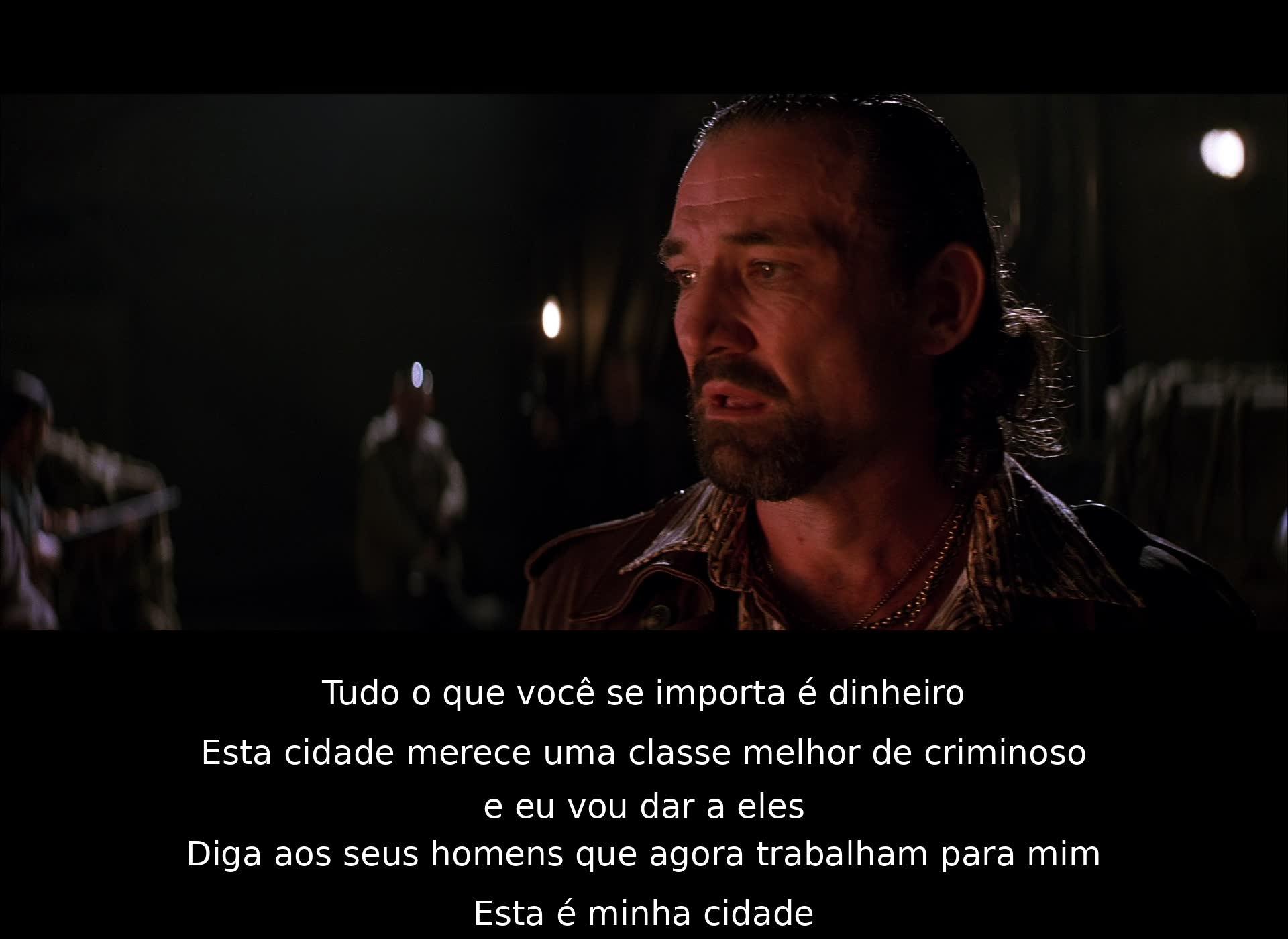 Tudo o que você se importa é dinheiro

Esta cidade merece uma classe melhor de criminoso

e eu vou dar a eles

Diga aos seus homens que agora trabalham para mim

Esta é minha cidade